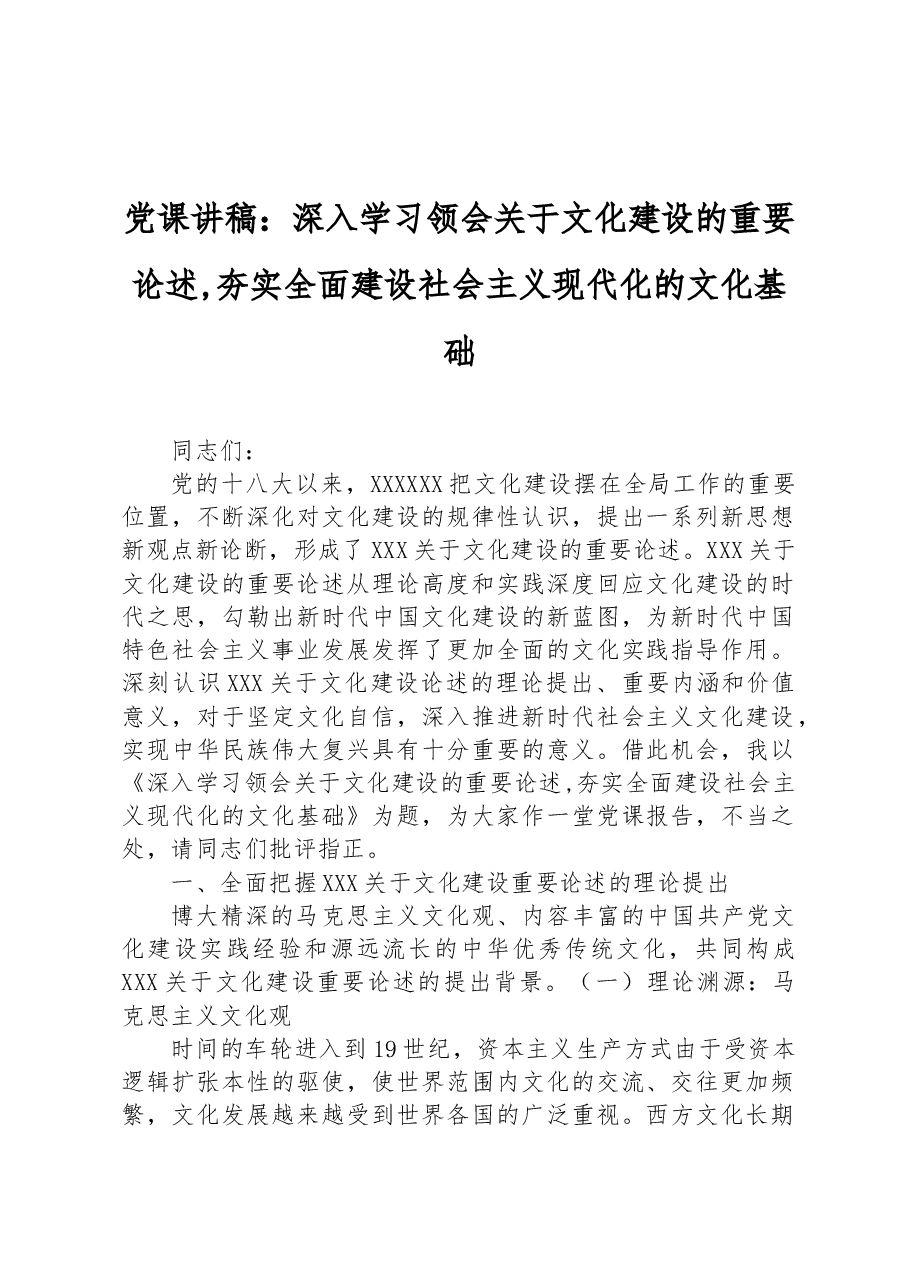 党课讲稿：深入学习领会关于文化建设的重要论述,夯实全面建设社会主义现代化的文化基础

同志们：

党的十八大以来，XXXXXX把文化建设摆在全局工作的重要位置，不断深化对文化建设的规律性认识，提出一系列新思想新观点新论断，形成了XXX关于文化建设的重要论述。XXX关于文化建设的重要论述从理论高度和实践深度回应文化建设的时代之思，勾勒出新时代中国文化建设的新蓝图，为新时代中国特色社会主义事业发展发挥了更加全面的文化实践指导作用。深刻认识XXX关于文化建设论述的理论提出、重要内涵和价值意义，对于坚定文化自信，深入推进新时代社会主义文化建设，实现中华民族伟大复兴具有十分重要的意义。借此机会，我以《深入学习领会关于文化建设的重要论述,夯实全面建设社会主义现代化的文化基础》为题，为大家作一堂党课报告，不当之处，请同志们批评指正。

一、全面把握XXX关于文化建设重要论述的理论提出

博大精深的马克思主义文化观、内容丰富的中国共产党文化建设实践经验和源远流长的中华优秀传统文化，共同构成XXX关于文化建设重要论述的提出背景。（一）理论渊源：马克思主义文化观

时间的车轮进入到19世纪，资本主义生产方式由于受资本逻辑扩张本性的驱使，使世界范围内文化的交流、交往更加频繁，文化发展越来越受到世界各国的广泛重视。西方文化长期